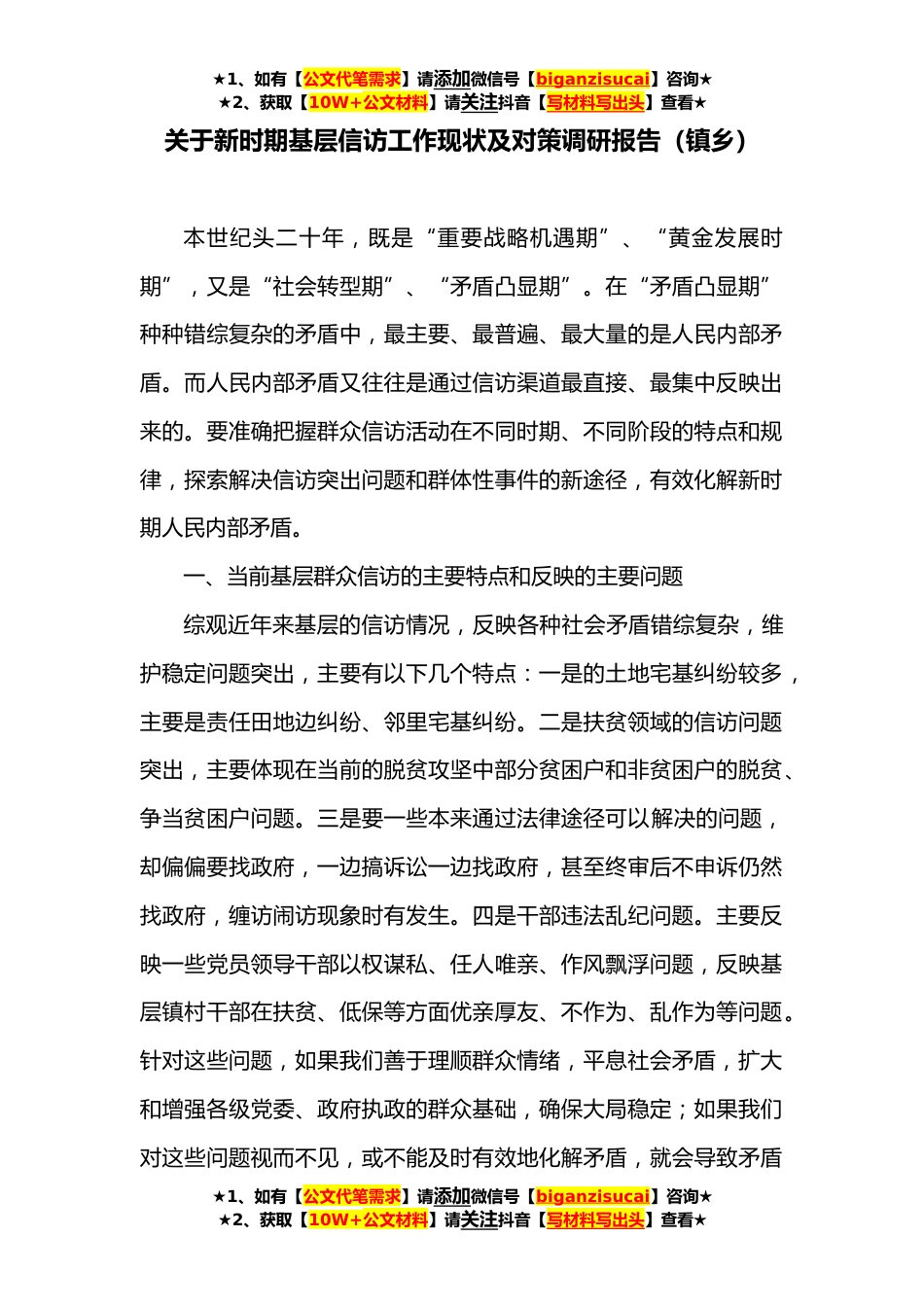 ★1、如有【公文代笔需求】请添加微信号【biganzisucai】咨询★
★2、获取【10W+公文材料】请关注抖音【写材料写出头】查看★

关于新时期基层信访工作现状及对策调研报告（镇乡）

本世纪头二十年，既是“重要战略机遇期”、“黄金发展时期”，又是“社会转型期”、“矛盾凸显期”。在“矛盾凸显期”种种错综复杂的矛盾中，最主要、最普遍、最大量的是人民内部矛盾。而人民内部矛盾又往往是通过信访渠道最直接、最集中反映出来的。要准确把握群众信访活动在不同时期、不同阶段的特点和规律，探索解决信访突出问题和群体性事件的新途径，有效化解新时期人民内部矛盾。

一、当前基层群众信访的主要特点和反映的主要问题

综观近年来基层的信访情况，反映各种社会矛盾错综复杂，维护稳定问题突出，主要有以下几个特点：一是的土地宅基纠纷较多，主要是责任田地边纠纷、邻里宅基纠纷。二是扶贫领域的信访问题突出，主要体现在当前的脱贫攻坚中部分贫困户和非贫困户的脱贫、争当贫困户问题。三是要一些本来通过法律途径可以解决的问题，却偏偏要找政府，一边搞诉讼一边找政府，甚至终审后不申诉仍然找政府，缠访闹访现象时有发生。四是干部违法乱纪问题。主要反映一些党员领导干部以权谋私、任人唯亲、作风飘浮问题，反映基层镇村干部在扶贫、低保等方面优亲厚友、不作为、乱作为等问题。针对这些问题，如果我们善于理顺群众情绪，平息社会矛盾，扩大和增强各级党委、政府执政的群众基础，确保大局稳定；如果我们对这些问题视而不见，或不能及时有效地化解矛盾，就会导致矛盾

★1、如有【公文代笔需求】请添加微信号【biganzisucai】咨询★
★2、获取【10W+公文材料】请关注抖音【写材料写出头】查看★